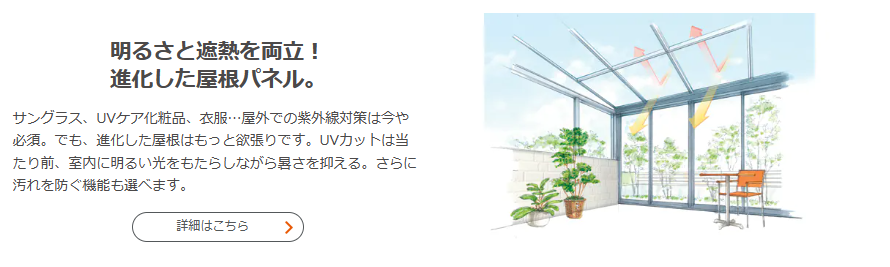 明るさと遮熱を両立！
進化した屋根パネル。

サングラス、UVケア化粧品、衣服…屋外での紫外線対策は今や必須。でも、進化した屋根はもっと欲張りです。UVカットは当たり前、室内に明るい光をもたらしながら暑さを抑える。さらに汚れを防ぐ機能も選べます。

詳細はこちら